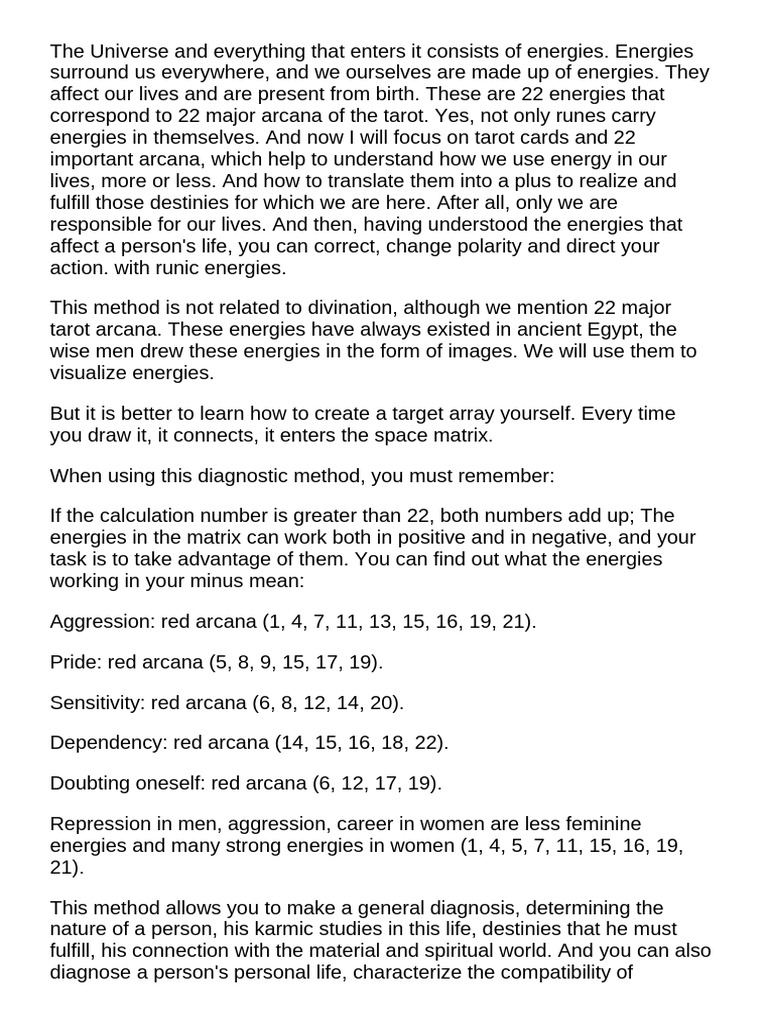 The Universe and everything that enters it consists of energies. Energies surround us everywhere, and we ourselves are made up of energies. They affect our lives and are present from birth. These are 22 energies that correspond to 22 major arcana of the tarot. Yes, not only runes carry energies in themselves. And now I will focus on tarot cards and 22 important arcana, which help to understand how we use energy in our lives, more or less. And how to translate them into a plus to realize and fulfill those destinies for which we are here. After all, only we are responsible for our lives. And then, having understood the energies that affect a person's life, you can correct, change polarity and direct your action. with runic energies.

This method is not related to divination, although we mention 22 major tarot arcana. These energies have always existed in ancient Egypt, the wise men drew these energies in the form of images. We will use them to visualize energies.

But it is better to learn how to create a target array yourself. Every time you draw it, it connects, it enters the space matrix.

When using this diagnostic method, you must remember:

If the calculation number is greater than 22, both numbers add up; The energies in the matrix can work both in positive and in negative, and your task is to take advantage of them. You can find out what the energies working in your minus mean:

Aggression: red arcana (1, 4, 7, 11, 13, 15, 16, 19, 21).

Pride: red arcana (5, 8, 9, 15, 17, 19).

Sensitivity: red arcana (6, 8, 12, 14, 20).

Dependency: red arcana (14, 15, 16, 18, 22).

Doubting oneself: red arcana (6, 12, 17, 19).

Repression in men, aggression, career in women are less feminine energies and many strong energies in women (1, 4, 5, 7, 11, 15, 16, 19, 21).

This method allows you to make a general diagnosis, determining the nature of a person, his karmic studies in this life, destinies that he must fulfill, his connection with the material and spiritual world. And you can also diagnose a person's personal life, characterize the compatibility of